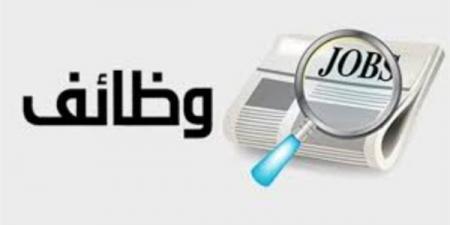 وظائف

JOBS